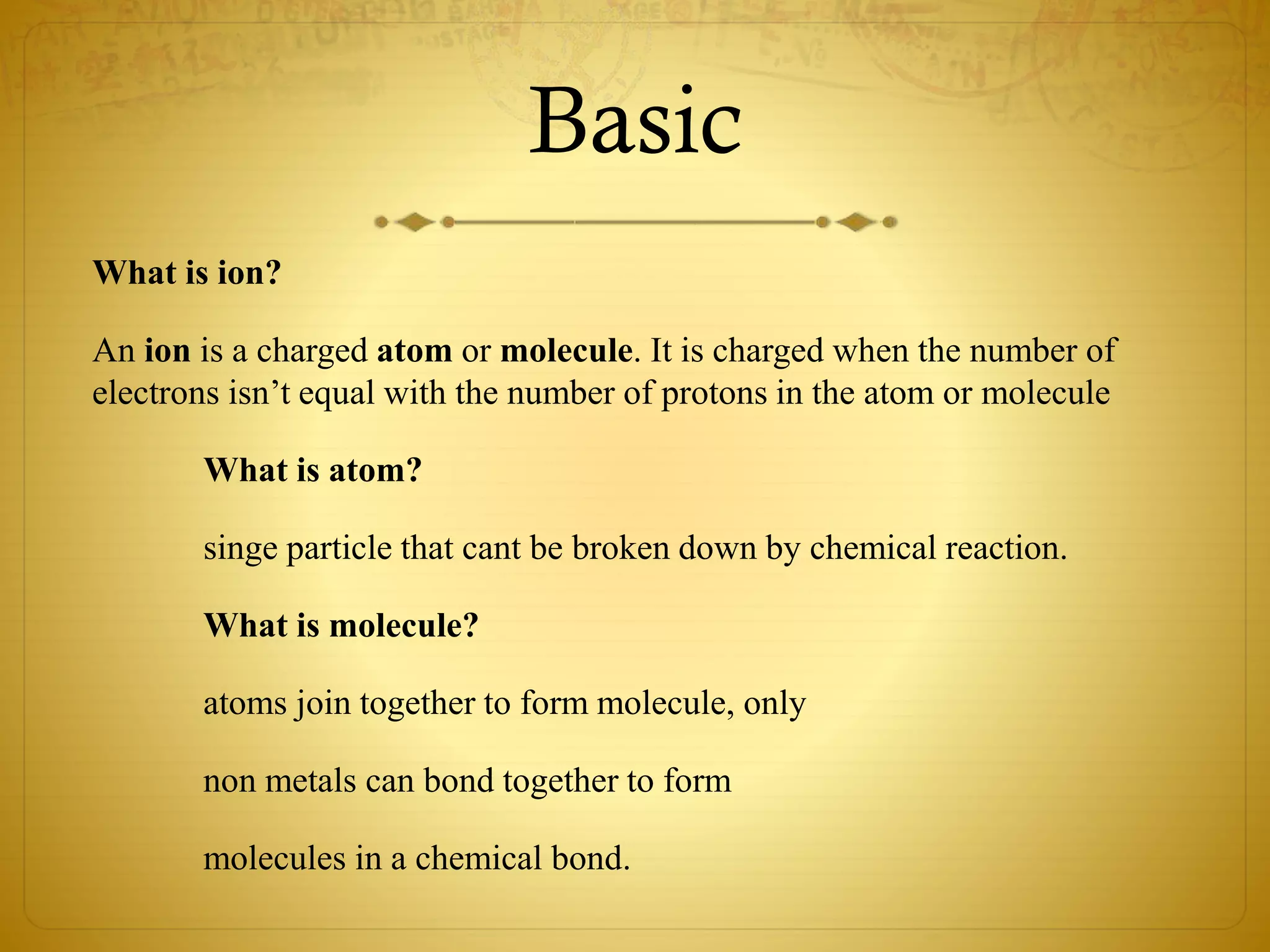 Basic

What is ion?

An ion is a charged atom or molecule. It is charged when the number of electrons isn’t equal with the number of protons in the atom or molecule

What is atom?

singe particle that cant be broken down by chemical reaction.

What is molecule?

atoms join together to form molecule, only

non metals can bond together to form

molecules in a chemical bond.